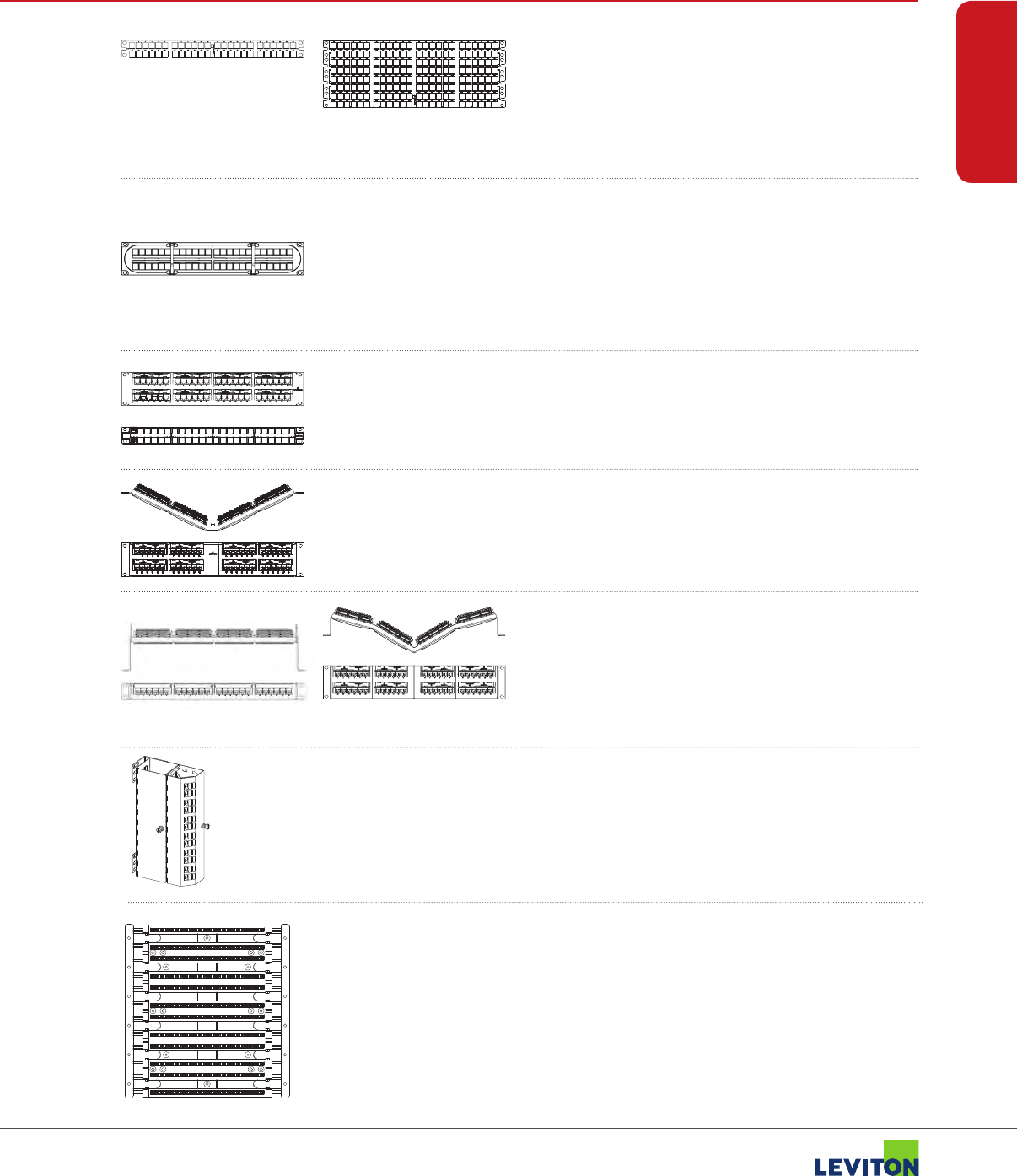 LEVITON